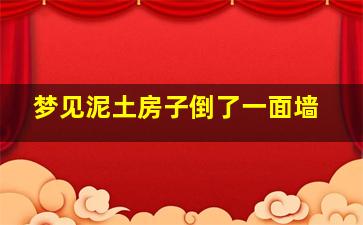 梦见泥土房子倒了一面墙